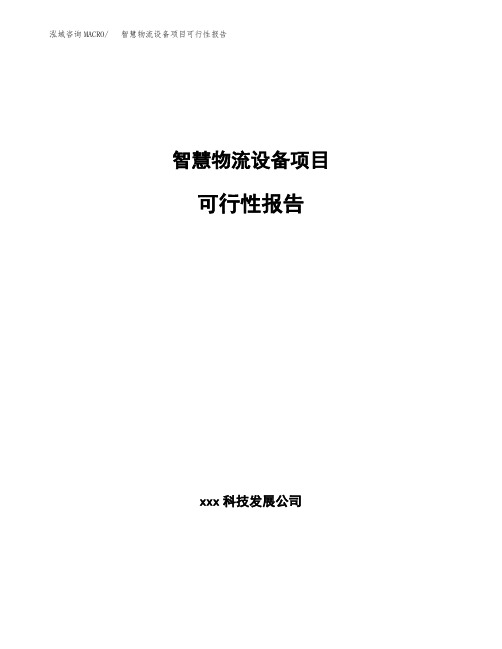 泓域咨询MACRO/ 智慧物流设备项目可行性报告

智慧物流设备项目

可行性报告

xxx 科技发展公司